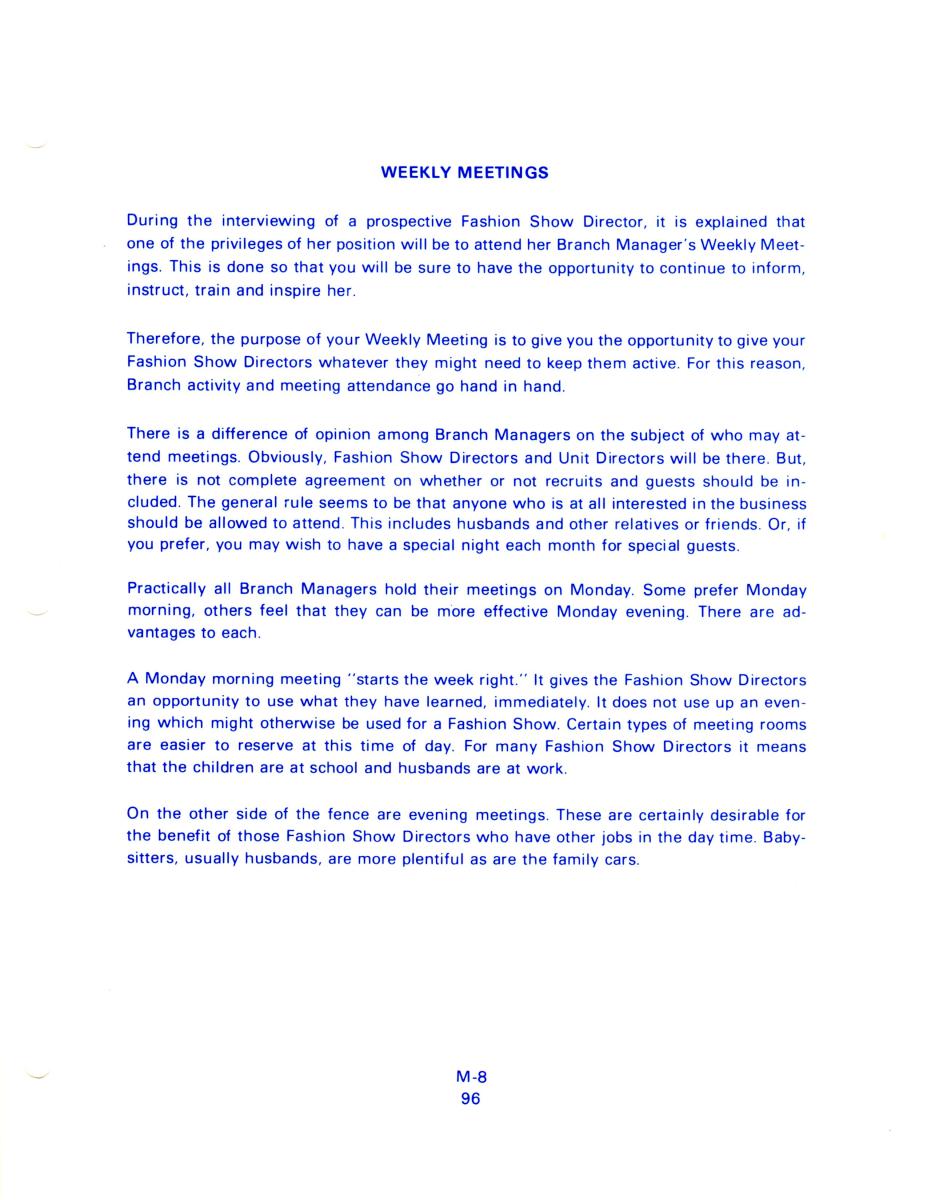 WEEKLY MEETINGS

During the interviewing of a prospective Fashion Show Director, it is explained that one of the privileges of her position will be to attend her Branch Manager's Weekly Meetings. This is done so that you will be sure to have the opportunity to continue to inform, instruct, train and inspire her.

Therefore, the purpose of your Weekly Meeting is to give you the opportunity to give your Fashion Show Directors whatever they might need to keep them active. For this reason, Branch activity and meeting attendance go hand in hand.

There is a difference of opinion among Branch Managers on the subject of who may attend meetings. Obviously, Fashion Show Directors and Unit Directors will be there. But, there is not complete agreement on whether or not recruits and guests should be included. The general rule seems to be that anyone who is at all interested in the business should be allowed to attend. This includes husbands and other relatives or friends. Or, if you prefer, you may wish to have a special night each month for special guests.

Practically all Branch Managers hold their meetings on Monday. Some prefer Monday morning, others feel that they can be more effective Monday evening. There are advantages to each.

A Monday morning meeting "starts the week right." It gives the Fashion Show Directors an opportunity to use what they have learned, immediately. It does not use up an evening which might otherwise be used for a Fashion Show. Certain types of meeting rooms are easier to reserve at this time of day. For many Fashion Show Directors it means that the children are at school and husbands are at work.

On the other side of the fence are evening meetings. These are certainly desirable for the benefit of those Fashion Show Directors who have other jobs in the day time. Babysitters, usually husbands, are more plentiful as are the family cars.

M-8
96